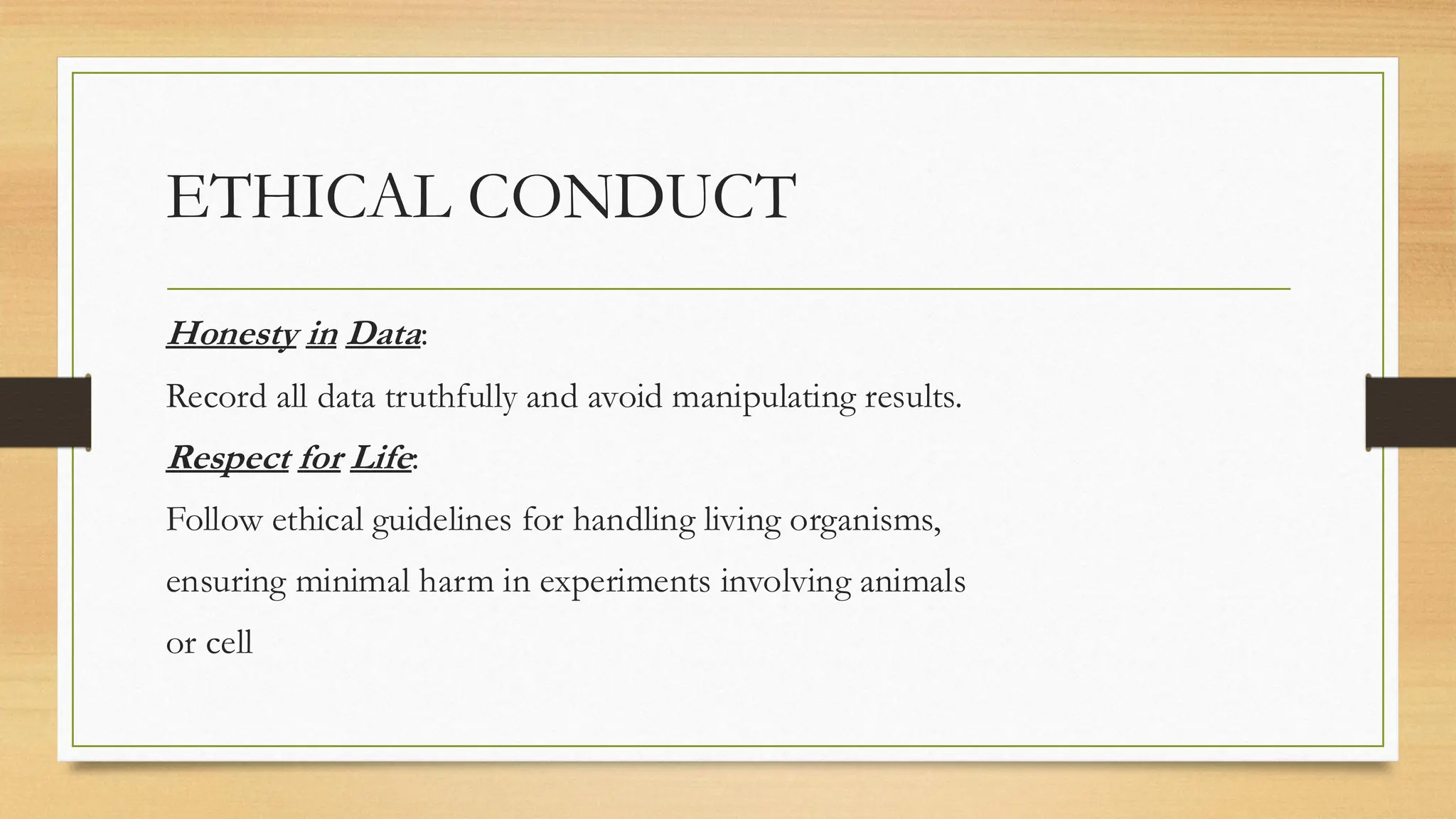 ETHICAL CONDUCT

Honesty in Data:

Record all data truthfully and avoid manipulating results.

Respect for Life:

Follow ethical guidelines for handling living organisms, ensuring minimal harm in experiments involving animals or cell